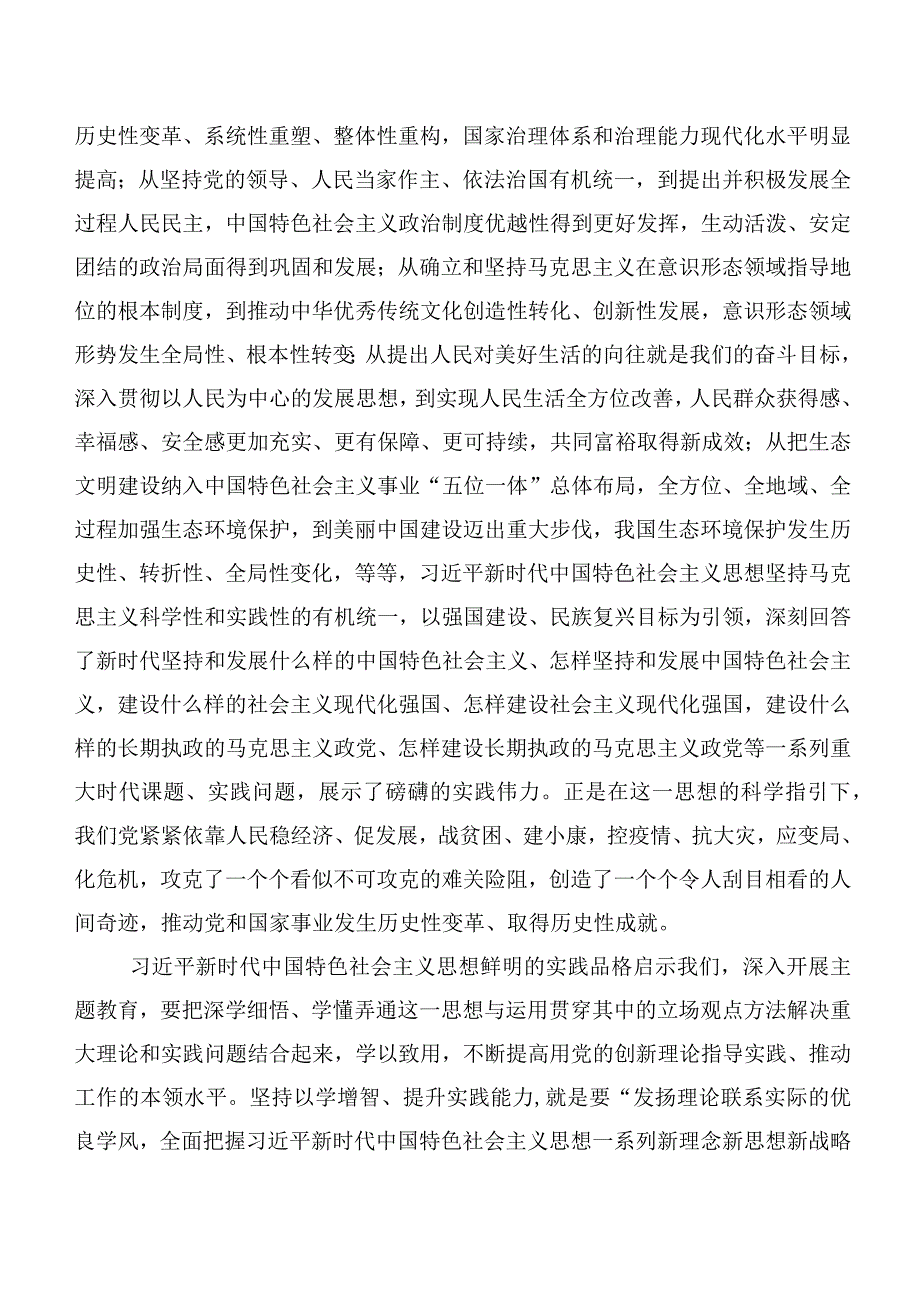 历史性变革、系统性重塑、整体性重构，国家治理体系和治理能力现代化水平明显提高；从坚持党的领导、人民当家作主、依法治国有机统一，到提出并积极发展全过程人民民主，中国特色社会主义政治制度优越性得到更好发挥，生动活泼、安定团结的政治局面得到巩固和发展；从确立和坚持马克思主义在意识形态领域指导地位的根本制度，到推动中华优秀传统文化创造性转化、创新性发展，意识形态领域形势发生全局性、根本性转变 从提出人民对美好生活的向往就是我们的奋斗目标，深入贯彻以人民为中心的发展思想，到实现人民生活全方位改善，人民群众获得感、幸福感、安全感更加充实、更有保障、更可持续，共同富裕取得新成效；从把生态文明建设纳入中国特色社会主义事业“五位一体”总体布局，全方位、全地域、全过程加强生态环境保护，到美丽中国建设迈出重大步伐，我国生态环境保护发生历史性、转折性、全局性变化，等等，习近平新时代中国特色社会主义思想坚持马克思主义科学性和实践性的有机统一，以强国建设、民族复兴目标为引领，深刻回答了新时代坚持和发展什么样的中国特色社会主义、怎样坚持和发展中国特色社会主义，建设什么样的社会主义现代化强国、怎样建设社会主义现代化强国，建设什么样的长期执政的马克思主义政党、怎样建设长期执政的马克思主义政党等一系列重大时代课题、实践问题，展示了磅礴的实践伟力。正是在这一思想的科学指引下，我们党紧紧依靠人民稳经济、促发展，战贫困、建小康，控疫情、抗大灾，应变局、化危机，攻克了一个个看似不可攻克的难关险阻，创造了一个个令人刮目相看的人间奇迹，推动党和国家事业发生历史性变革、取得历史性成就。

习近平新时代中国特色社会主义思想鲜明的实践品格启示我们，深入开展主题教育，要把深学细悟、学懂弄通这一思想与运用贯穿其中的立场观点方法解决重大理论和实践问题结合起来，学以致用，不断提高用党的创新理论指导实践、推动工作的本领水平。坚持以学增智、提升实践能力,就是要“发扬理论联系实际的优良学风，全面把握习近平新时代中国特色社会主义思想一系列新理念新思想新战略